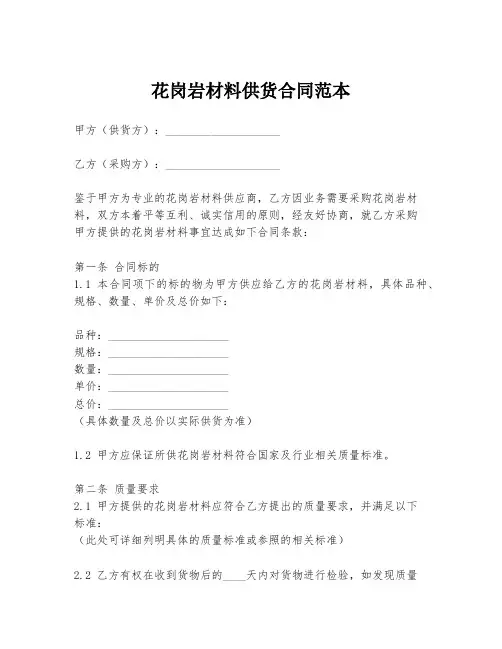 花岗岩材料供货合同范本

甲方（供货方）：____________________

乙方（采购方）：____________________

鉴于甲方为专业的花岗岩材料供应商，乙方因业务需要采购花岗岩材料，双方本着平等互利、诚实信用的原则，经友好协商，就乙方采购甲方提供的花岗岩材料事宜达成如下合同条款：

第一条 合同标的
1.1 本合同项下的标的物为甲方供应给乙方的花岗岩材料，具体品种、规格、数量、单价及总价如下：

品种：____________________
规格：____________________
数量：____________________
单价：____________________
总价：____________________
（具体数量及总价以实际供货为准）

1.2 甲方应保证所供花岗岩材料符合国家及行业相关质量标准。

第二条 质量要求
2.1 甲方提供的花岗岩材料应符合乙方提出的质量要求，并满足以下标准：
（此处可详细列明具体的质量标准或参照的相关标准）

2.2 乙方有权在收到货物后的____天内对货物进行检验，如发现质量